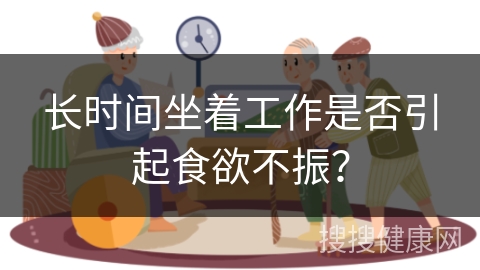 长时间坐着工作是否引起食欲不振?

搜搜健康网